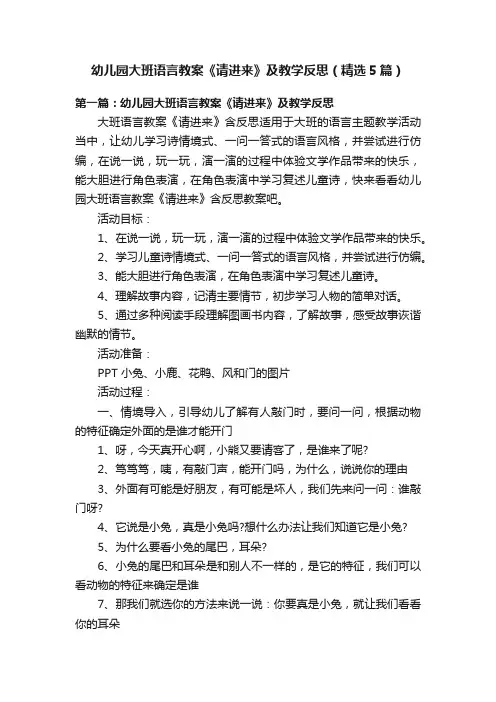 幼儿园大班语言教案《请进来》及教学反思（精选5篇）

第一篇：幼儿园大班语言教案《请进来》及教学反思

大班语言教案《请进来》含反思适用于大班的语言主题教学活动当中，让幼儿学习诗情境式、一问一答式的语言风格，并尝试进行仿编，在说一说，玩一玩，演一演的过程中体验文学作品带来的快乐，能大胆进行角色表演，在角色表演中学习复述儿童诗，快来看看幼儿园大班语言教案《请进来》含反思教案吧。

活动目标：

1、在说一说，玩一玩，演一演的过程中体验文学作品带来的快乐。

2、学习儿童诗情境式、一问一答式的语言风格，并尝试进行仿编。

3、能大胆进行角色表演，在角色表演中学习复述儿童诗。

4、理解故事内容，记清主要情节，初步学习人物的简单对话。

5、通过多种阅读手段理解图画书内容，了解故事，感受故事诙谐幽默的情节。

活动准备：

PPT 小兔、小鹿、花鸭、风和门的图片

活动过程：

一、情境导入，引导幼儿了解有人敲门时，要问一问，根据动物的特征确定外面的是谁才能开门

1、呀，今天真开心啊，小熊又要请客了，是谁来了呢?

2、笃笃笃，咦，有敲门声，能开门吗，为什么，说说你的理由

3、外面有可能是好朋友，有可能是坏人，我们先来问一问：谁敲门呀?

4、它说是小兔，真是小兔吗?想什么办法让我们知道它是小兔?

5、为什么要看小兔的尾巴，耳朵?

6、小兔的尾巴和耳朵是和别人不一样的，是它的特征，我们可以看动物的特征来确定是谁

7、那我们就选你的方法来说一说：你要真是小兔，就让我们看看你的耳朵